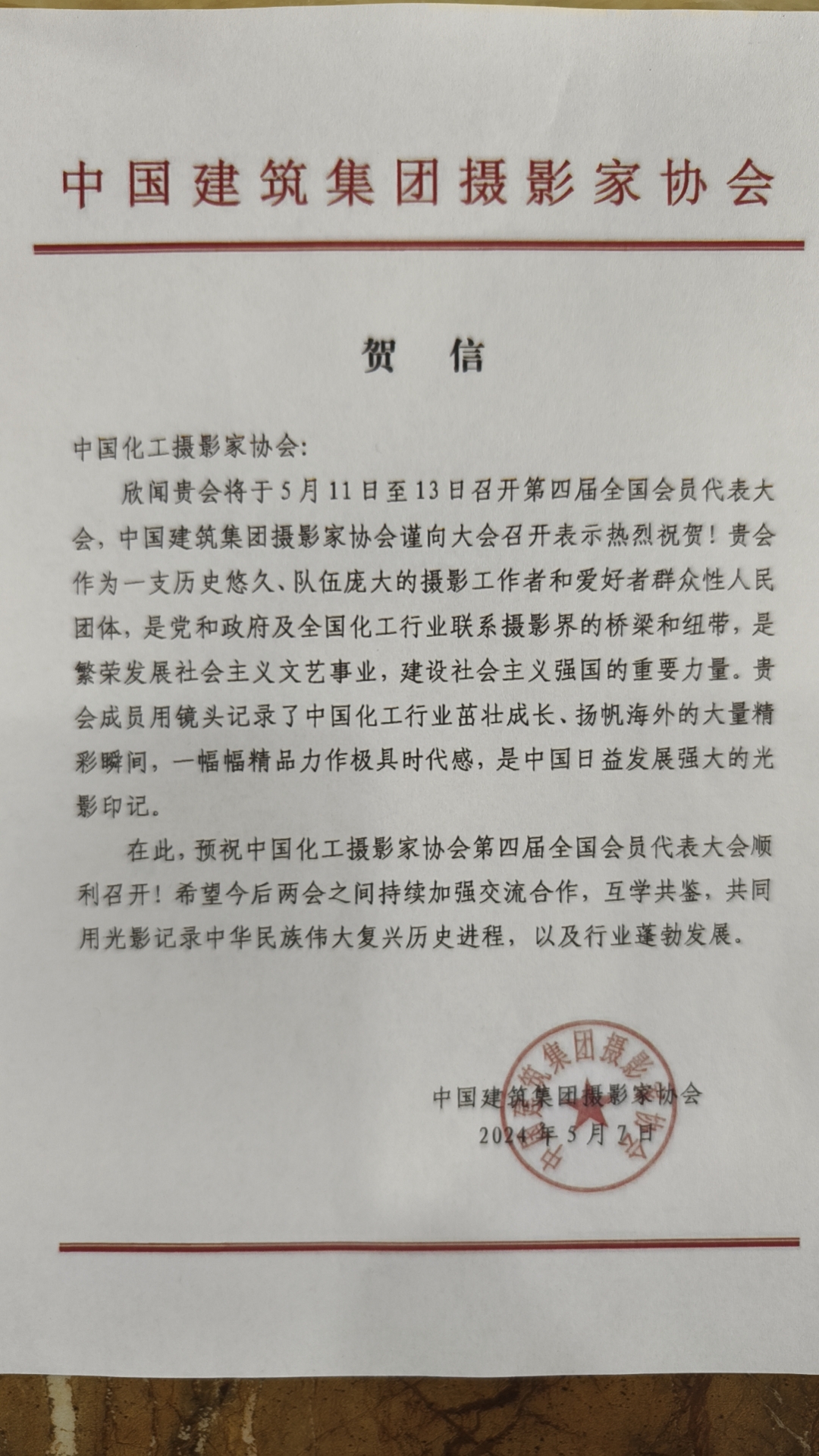 中国建筑集团摄影家协会

贺 信

中国化工摄影家协会:

欣闻贵会将于5月11日至13日召开第四届全国会员代表大会，中国建筑集团摄影家协会谨向大会召开表示热烈祝贺！贵会作为一支历史悠久、队伍庞大的摄影工作者和爱好者群众性人民团体，是党和政府及全国化工行业联系摄影界的桥梁和纽带，是繁荣发展社会主义文艺事业，建设社会主义强国的重要力量。贵会成员用镜头记录了中国化工行业茁壮成长、扬帆海外的大量精彩瞬间，一幅幅精品力作极具时代感，是中国日益发展强大的光影印记。

在此，预祝中国化工摄影家协会第四届全国会员代表大会顺利召开！希望今后两会之间持续加强交流合作，互学共鉴，共同用光影记录中华民族伟大复兴历史进程，以及行业蓬勃发展。

中国建筑集团摄影家协会
2024年5月7日

中国建筑集团摄影家协会